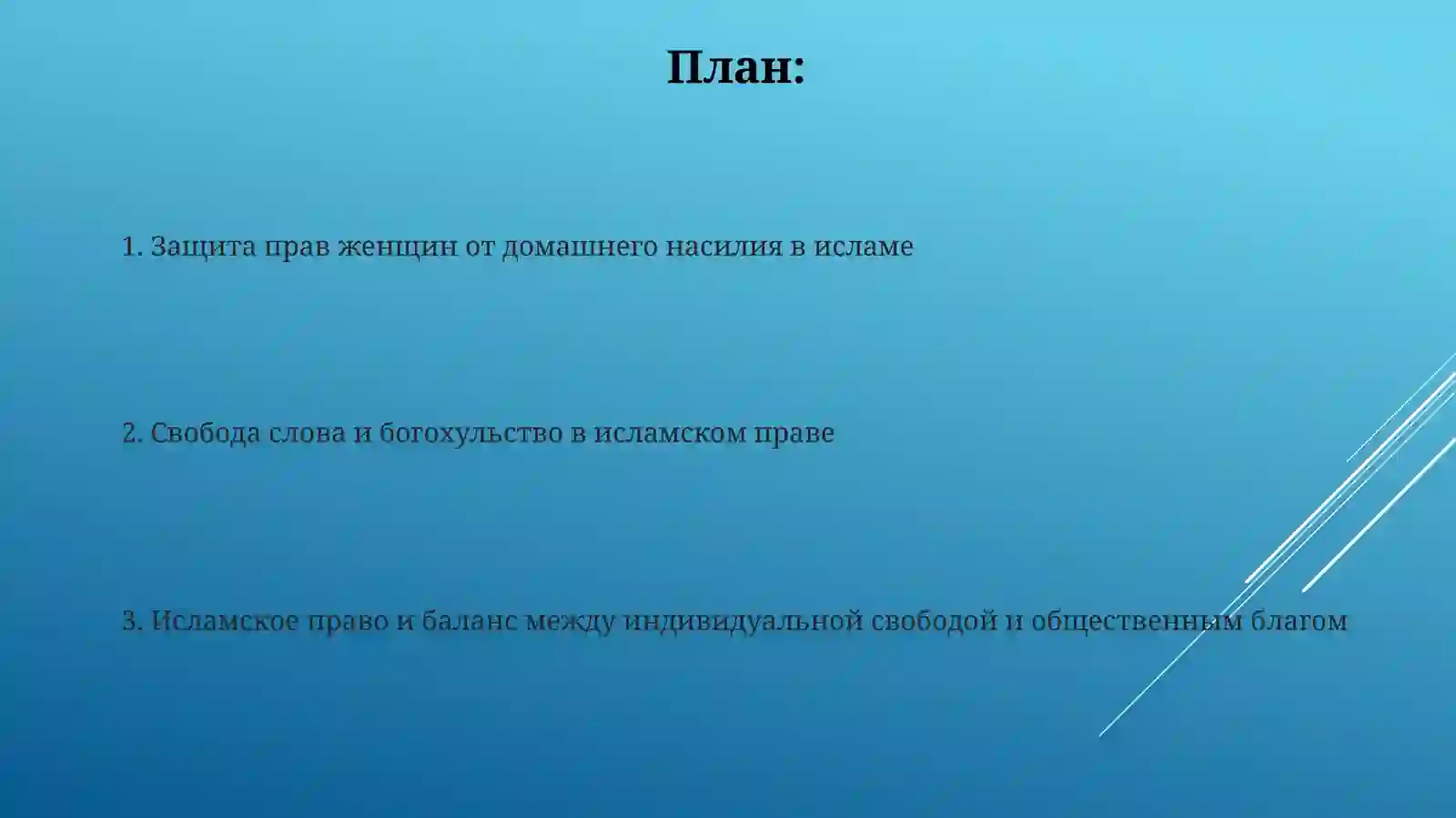 План:

1. Защита прав женщин от домашнего насилия в исламе

2. Свобода слова и богохульство в исламском праве

3. Исламское право и баланс между индивидуальной свободой и общественным благом